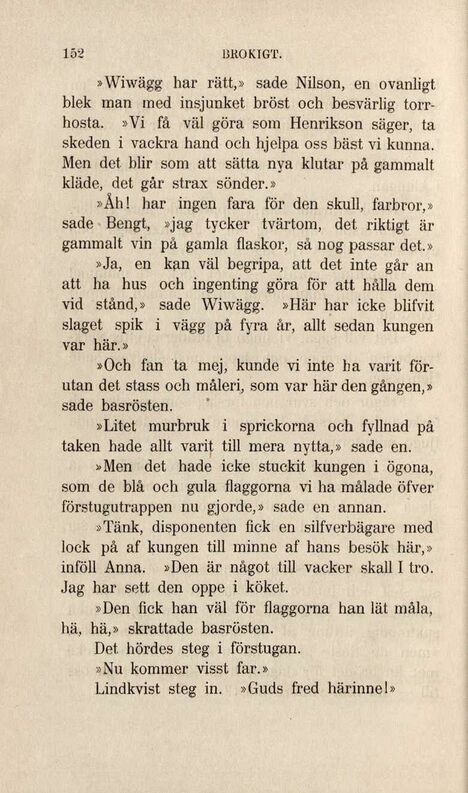 152 BROKIGT.

»Wiwägg har rätt,» sade Nilson, en ovanligt blek man med insjunket bröst och besvärlig torrhosta. »Vi få väl göra som Henrikson säger, ta skeden i vackra hand och hjelpa oss bäst vi kunna. Men det blir som att sätta nya klutar på gammalt kläde, det går strax sönder.»

»Åh! har ingen fara för den skull, farbror,» sade Bengt, »jag tycker tvärtom, det riktigt är gammalt vin på gamla flaskor, så nog passar det.»

»Ja, en kan väl begripa, att det inte går an att ha hus och ingenting göra för att hålla dem vid stånd,» sade Wiwägg. »Här har icke blifvit slaget spik i vägg på fyra år, allt sedan kungen var här.»

»Och fan ta mej, kunde vi inte ha varit förutan det stass och måleri, som var här den gången,» sade basrösten.

»Litet murbruk i sprickorna och fyllnad på taken hade allt varit till mera nytta,» sade en.

»Men det hade icke stuckit kungen i ögona, som de blå och gula flaggorna vi ha målade öfver förstugutrappen nu gjorde,» sade en annan.

»Tänk, disponenten fick en silfverbägare med lock på af kungen till minne af hans besök här,» inföll Anna. »Den är något till vacker skall I tro. Jag har sett den oppe i köket.

»Den fick han väl för flaggorna han lät måla, hä, hä,» skrattade basrösten.

Det hördes steg i förstugan.

»Nu kommer visst far.»

Lindkvist steg in. »Guds fred härinne!»